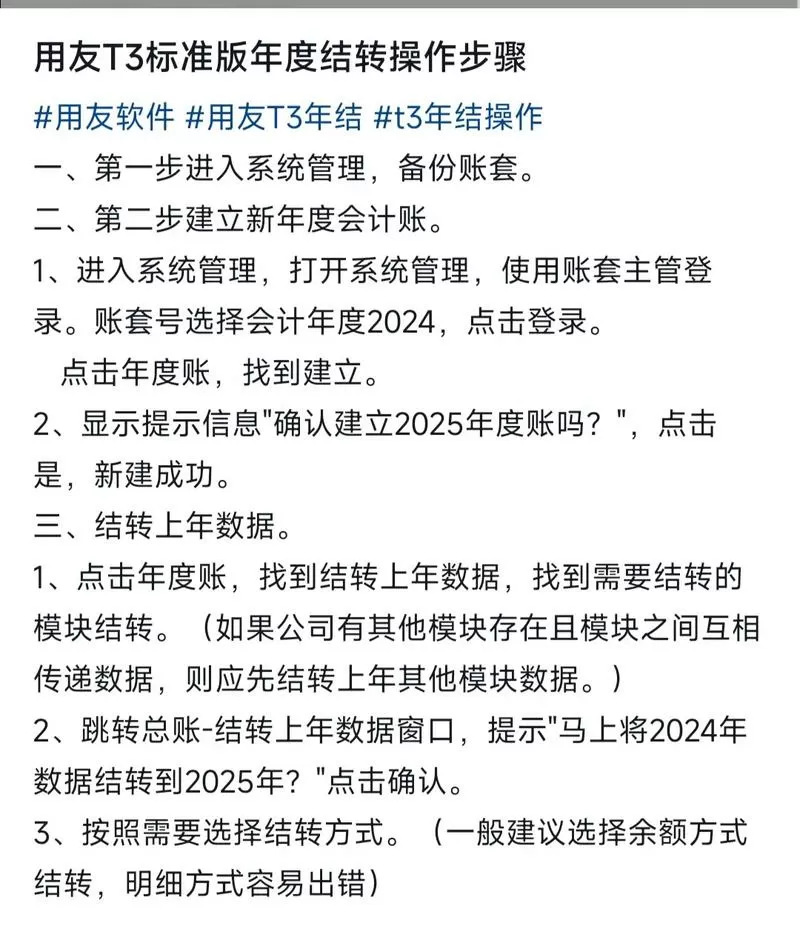 用友T3标准版年度结转操作步骤

#用友软件 #用友T3年结 #t3年结操作

一、第一步进入系统管理，备份账套。

二、第二步建立新年度会计账。

1、进入系统管理，打开系统管理，使用账套主管登录。账套号选择会计年度2024，点击登录。

点击年度账，找到建立。

2、显示提示信息"确认建立2025年度账吗？"，点击是，新建成功。

三、结转上年数据。

1、点击年度账，找到结转上年数据，找到需要结转的模块结转。（如果公司有其他模块存在且模块之间互相传递数据，则应先结转上年其他模块数据。）

2、跳转总账-结转上年数据窗口，提示"马上将2024年数据结转到2025年？"点击确认。

3、按照需要选择结转方式。（一般建议选择余额方式结转，明细方式容易出错）